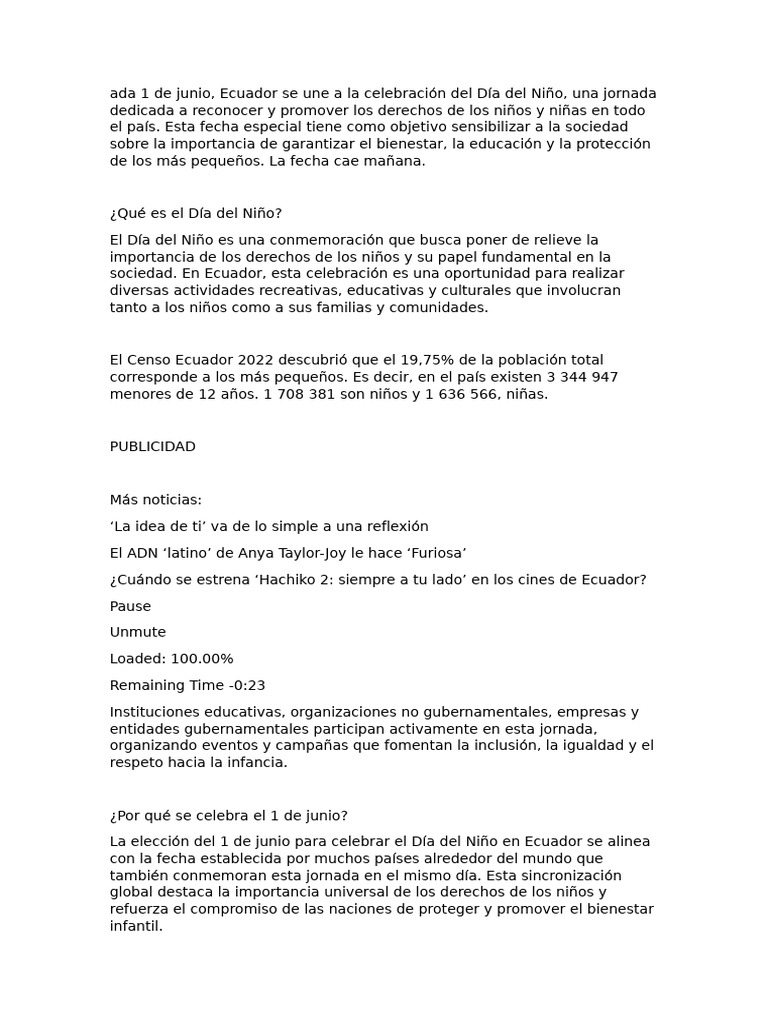 ada 1 de junio, Ecuador se une a la celebración del Día del Niño, una jornada dedicada a reconocer y promover los derechos de los niños y niñas en todo el país. Esta fecha especial tiene como objetivo sensibilizar a la sociedad sobre la importancia de garantizar el bienestar, la educación y la protección de los más pequeños. La fecha cae mañana.

¿Qué es el Día del Niño?

El Día del Niño es una conmemoración que busca poner de relieve la importancia de los derechos de los niños y su papel fundamental en la sociedad. En Ecuador, esta celebración es una oportunidad para realizar diversas actividades recreativas, educativas y culturales que involucran tanto a los niños como a sus familias y comunidades.

El Censo Ecuador 2022 descubrió que el 19,75% de la población total corresponde a los más pequeños. Es decir, en el país existen 3 344 947 menores de 12 años. 1 708 381 son niños y 1 636 566, niñas.

PUBLICIDAD

Más noticias:

‘La idea de ti’ va de lo simple a una reflexión

El ADN ‘latino’ de Anya Taylor-Joy le hace ‘Furiosa’

¿Cuándo se estrena ‘Hachiko 2: siempre a tu lado’ en los cines de Ecuador?

Pause

Unmute

Loaded: 100.00%

Remaining Time -0:23

Instituciones educativas, organizaciones no gubernamentales, empresas y entidades gubernamentales participan activamente en esta jornada, organizando eventos y campañas que fomentan la inclusión, la igualdad y el respeto hacia la infancia.

¿Por qué se celebra el 1 de junio?

La elección del 1 de junio para celebrar el Día del Niño en Ecuador se alinea con la fecha establecida por muchos países alrededor del mundo que también conmemoran esta jornada en el mismo día. Esta sincronización global destaca la importancia universal de los derechos de los niños y refuerza el compromiso de las naciones de proteger y promover el bienestar infantil.